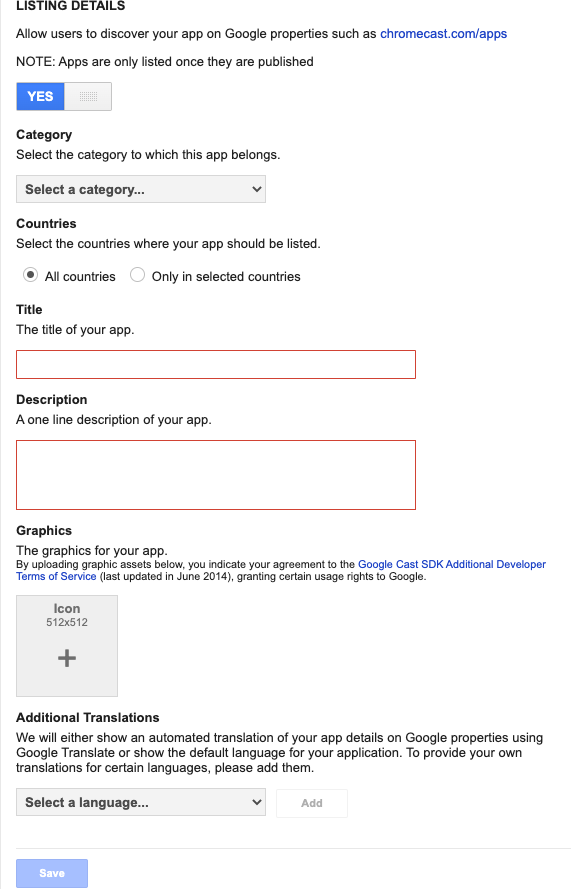 LISTING DETAILS

Allow users to discover your app on Google properties such as chromecast.com/apps

NOTE: Apps are only listed once they are published

YES

Category

Select the category to which this app belongs.

Select a category...

Countries

Select the countries where your app should be listed.

All countries  Only in selected countries

Title

The title of your app.

Description

A one line description of your app.

Graphics

The graphics for your app.

By uploading graphic assets below, you indicate your agreement to the Google Cast SDK Additional Developer Terms of Service (last updated in June 2014), granting certain usage rights to Google.

Icon
512x512
+

Additional Translations

We will either show an automated translation of your app details on Google properties using Google Translate or show the default language for your application. To provide your own translations for certain languages, please add them.

Select a language...  Add

Save